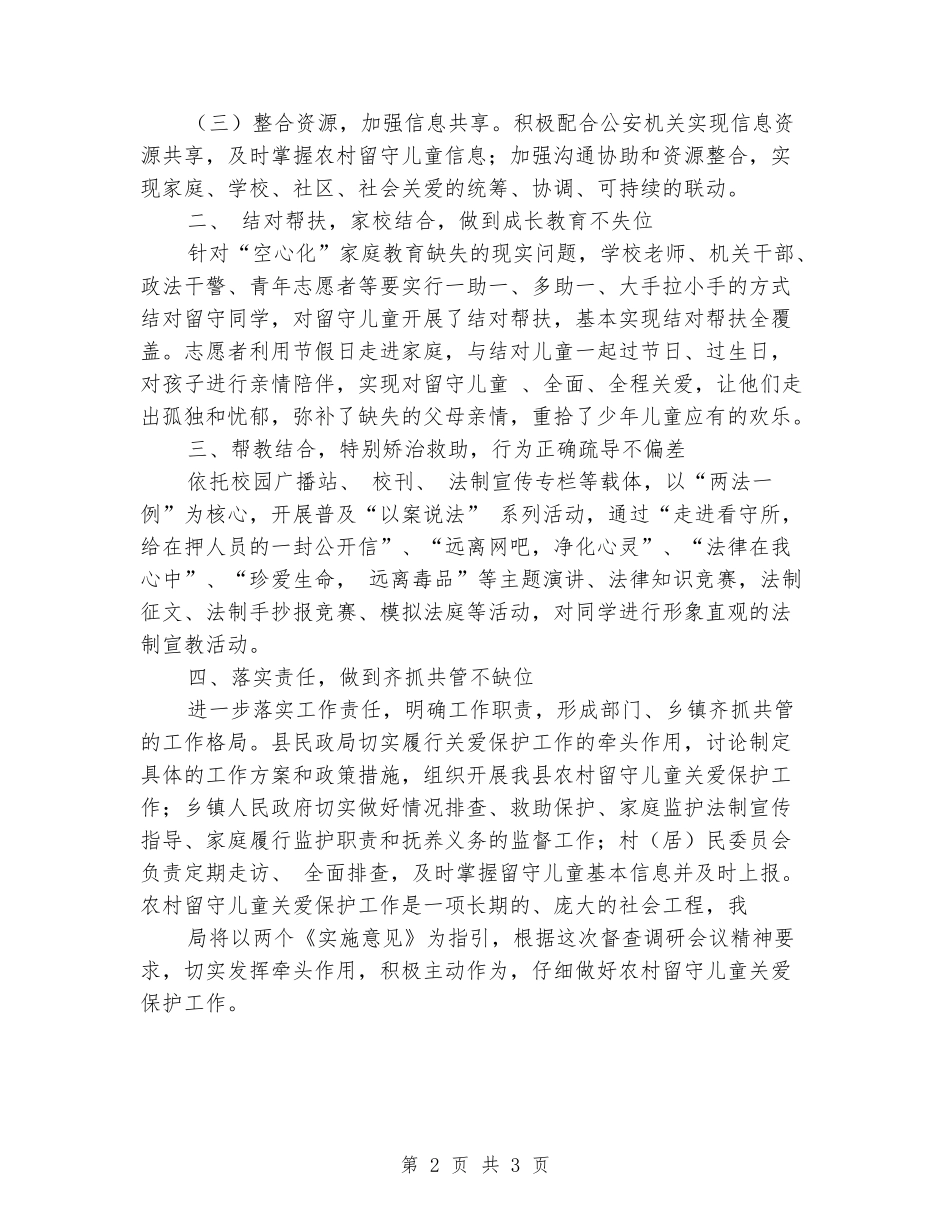 （三）整合资源，加强信息共享。积极配合公安机关实现信息资源共享，及时掌握农村留守儿童信息；加强沟通协助和资源整合，实现家庭、学校、社区、社会关爱的统筹、协调、可持续的联动。

二、 结对帮扶，家校结合，做到成长教育不失位

针对“空心化”家庭教育缺失的现实问题，学校老师、机关干部、政法干警、青年志愿者等要实行一助一、多助一、大手拉小手的方式结对留守同学，对留守儿童开展了结对帮扶，基本实现结对帮扶全覆盖。志愿者利用节假日走进家庭，与结对儿童一起过节日、过生日，对孩子进行亲情陪伴，实现对留守儿童 、全面、全程关爱，让他们走出孤独和忧郁，弥补了缺失的父母亲情，重拾了少年儿童应有的欢乐。

三、帮教结合，特别矫治救助，行为正确疏导不偏差

依托校园广播站、 校刊、 法制宣传专栏等载体，以“两法一例”为核心，开展普及“以案说法” 系列活动，通过“走进看守所，给在押人员的一封公开信”、“远离网吧，净化心灵”、“法律在我心中”、“珍爱生命， 远离毒品”等主题演讲、法律知识竞赛，法制征文、法制手抄报竞赛、模拟法庭等活动，对同学进行形象直观的法制宣教活动。

四、落实责任，做到齐抓共管不缺位

进一步落实工作责任，明确工作职责，形成部门、乡镇齐抓共管的工作格局。县民政局切实履行关爱保护工作的牵头作用，讨论制定具体的工作方案和政策措施，组织开展我县农村留守儿童关爱保护工作；乡镇人民政府切实做好情况排查、救助保护、家庭监护法制宣传指导、家庭履行监护职责和抚养义务的监督工作；村（居）民委员会负责定期走访、 全面排查，及时掌握留守儿童基本信息并及时上报。农村留守儿童关爱保护工作是一项长期的、庞大的社会工程，我

局将以两个《实施意见》为指引，根据这次督查调研会议精神要求，切实发挥牵头作用，积极主动作为，仔细做好农村留守儿童关爱保护工作。

第 2 页 共 3 页